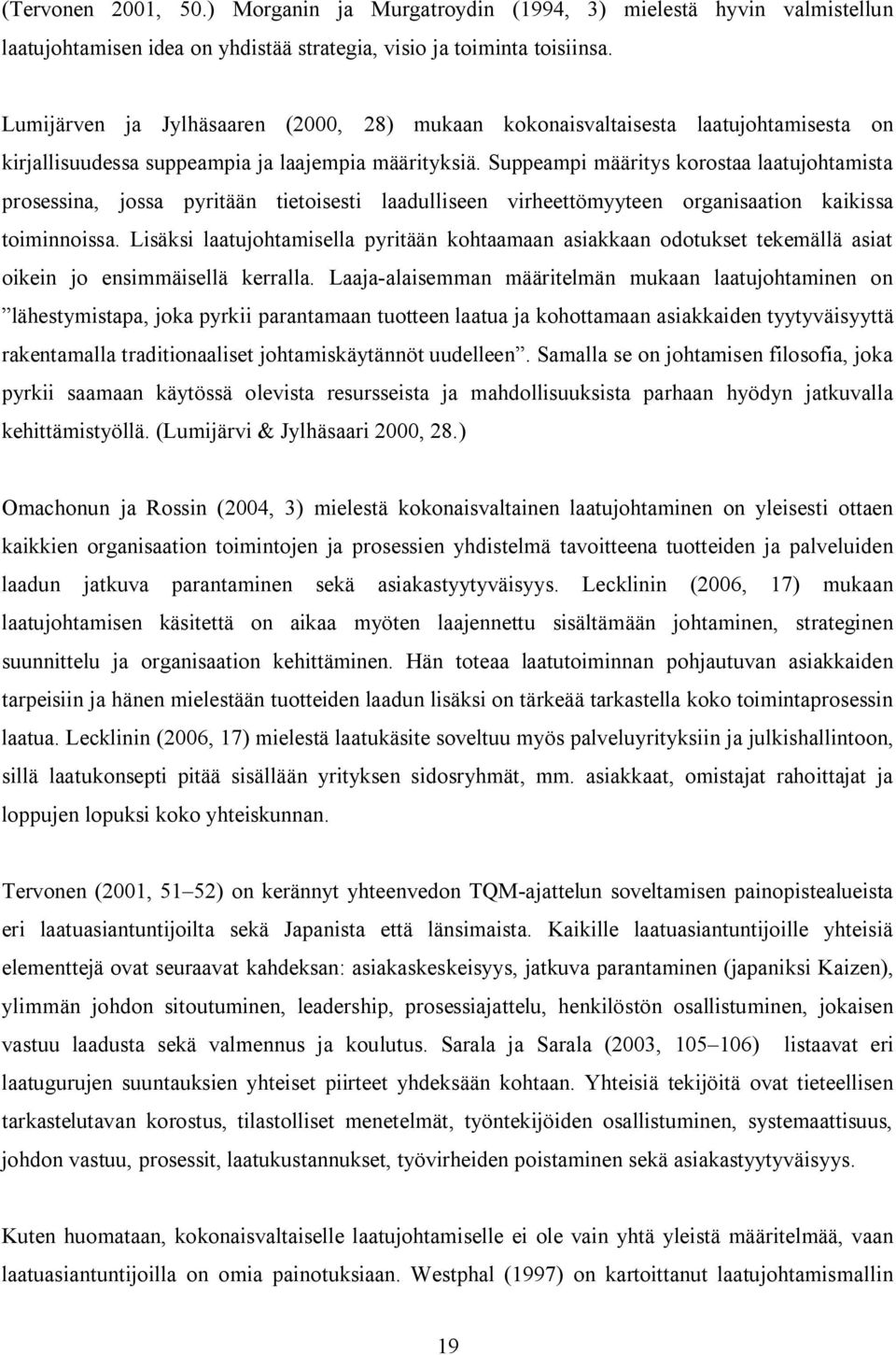 (Tervonen 2001, 50.) Morganin ja Murgatroydin (1994, 3) mielestä hyvin valmistellun laatujohtamisen idea on yhdistää strategia, visio ja toiminta toisiinsa.

Lumijärven ja Jylhäsaaren (2000, 28) mukaan kokonaisvaltaisesta laatujohtamisesta on kirjallisuudessa suppeampia ja laajempia määrityksiä. Suppeampi määritys korostaa laatujohtamista prosessina, jossa pyritään tietoisesti laadulliseen virheettömyyteen organisaation kaikissa toiminnoissa. Lisäksi laatujohtamisella pyritään kohtaamaan asiakkaan odotukset tekemällä asiat oikein jo ensimmäisellä kerralla. Laaja-alaisemman määritelmän mukaan laatujohtaminen on ”lähestymistapa, joka pyrkii parantamaan tuotteen laatua ja kohottamaan asiakkaiden tyytyväisyyttä rakentamalla traditionaaliset johtamiskäytännöt uudelleen”. Samalla se on johtamisen filosofia, joka pyrkii saamaan käytössä olevista resursseista ja mahdollisuuksista parhaan hyödyn jatkuvalla kehittämistyöllä. (Lumijärvi & Jylhäsaari 2000, 28.)

Omachonun ja Rossin (2004, 3) mielestä kokonaisvaltainen laatujohtaminen on yleisesti ottaen kaikkien organisaation toimintojen ja prosessien yhdistelmä tavoitteena tuotteiden ja palveluiden laadun jatkuva parantaminen sekä asiakastyytyväisyys. Lecklinin (2006, 17) mukaan laatujohtamisen käsitettä on aikaa myöten laajennettu sisältämään johtaminen, strateginen suunnittelu ja organisaation kehittäminen. Hän toteaa laatutoiminnan pohjautuvan asiakkaiden tarpeisiin ja hänen mielestään tuotteiden laadun lisäksi on tärkeää tarkastella koko toimintaprosessin laatua. Lecklinin (2006, 17) mielestä laatukäsite soveltuu myös palveluyrityksiin ja julkishallintoon, sillä laatukonsepti pitää sisällään yrityksen sidosryhmät, mm. asiakkaat, omistajat rahoittajat ja loppujen lopuksi koko yhteiskunnan.

Tervonen (2001, 51–52) on kerännyt yhteenvedon TQM-ajattelun soveltamisen painopistealueista eri laatuasiantuntijoilta sekä Japanista että länsimaista. Kaikille laatuasiantuntijoille yhteisiä elementtejä ovat seuraavat kahdeksan: asiakaskeskeisyys, jatkuva parantaminen (japaniksi Kaizen), ylimmän johdon sitoutuminen, leadership, prosessiajattelu, henkilöstön osallistuminen, jokaisen vastuu laadusta sekä valmennus ja koulutus. Sarala ja Sarala (2003, 105–106) listaavat eri laatugurujen suuntauksien yhteiset piirteet yhdeksään kohtaan. Yhteisiä tekijöitä ovat tieteellisen tarkastelutavan korostus, tilastolliset menetelmät, työntekijöiden osallistuminen, systemaattisuus, johdon vastuu, prosessit, laatukustannukset, työvirheiden poistaminen sekä asiakastyytyväisyys.

Kuten huomataan, kokonaisvaltaiselle laatujohtamiselle ei ole vain yhtä yleistä määritelmää, vaan laatuasiantuntijoilla on omia painotuksiaan. Westphal (1997) on kartoittanut laatujohtamismallin

19